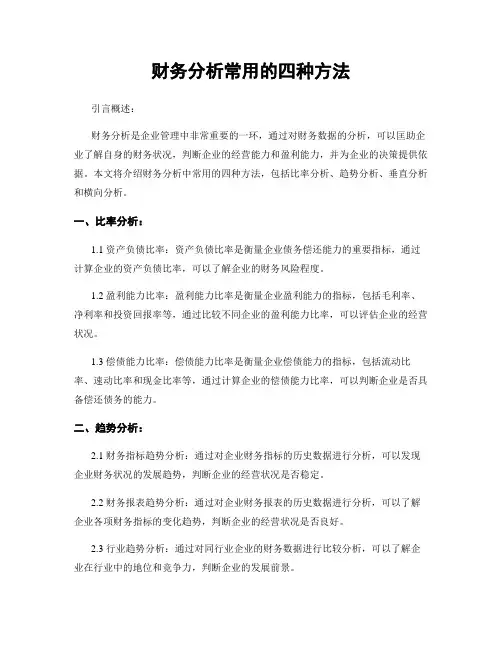 财务分析常用的四种方法

引言概述：

财务分析是企业管理中非常重要的一环，通过对财务数据的分析，可以匡助企业了解自身的财务状况，判断企业的经营能力和盈利能力，并为企业的决策提供依据。本文将介绍财务分析中常用的四种方法，包括比率分析、趋势分析、垂直分析和横向分析。

一、比率分析：

1.1 资产负债比率：资产负债比率是衡量企业债务偿还能力的重要指标，通过计算企业的资产负债比率，可以了解企业的财务风险程度。

1.2 盈利能力比率：盈利能力比率是衡量企业盈利能力的指标，包括毛利率、净利率和投资回报率等，通过比较不同企业的盈利能力比率，可以评估企业的经营状况。

1.3 偿债能力比率：偿债能力比率是衡量企业偿债能力的指标，包括流动比率、速动比率和现金比率等，通过计算企业的偿债能力比率，可以判断企业是否具备偿还债务的能力。

二、趋势分析：

2.1 财务指标趋势分析：通过对企业财务指标的历史数据进行分析，可以发现企业财务状况的发展趋势，判断企业的经营状况是否稳定。

2.2 财务报表趋势分析：通过对企业财务报表的历史数据进行分析，可以了解企业各项财务指标的变化趋势，判断企业的经营状况是否良好。

2.3 行业趋势分析：通过对同行业企业的财务数据进行比较分析，可以了解企业在行业中的地位和竞争力，判断企业的发展前景。